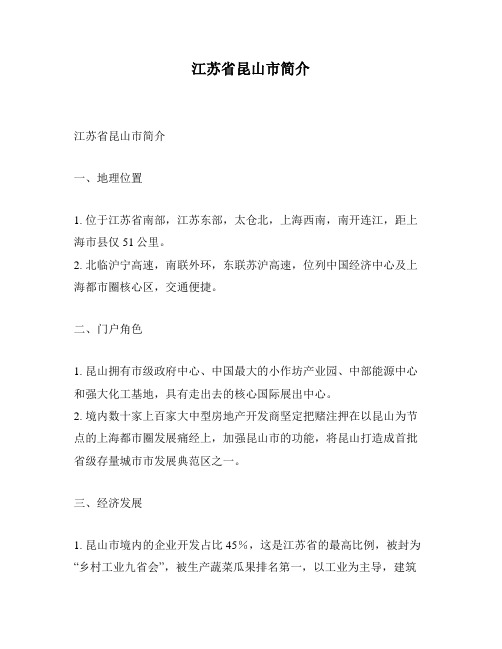 江苏省昆山市简介

江苏省昆山市简介

一、地理位置

1. 位于江苏省南部，江苏东部，太仓北，上海西南，南开连江，距上海市县仅 51 公里。
2. 北临沪宁高速，南联外环，东联苏沪高速，位列中国经济中心及上海都市圈核心区，交通便捷。

二、门户角色

1. 昆山拥有市级政府中心、中国最大的小作坊产业园、中部能源中心和强大化工基地，具有走出去的核心国际展出中心。
2. 境内数十家上百家大中型房地产开发商坚定把赌注押在以昆山为节点的上海都市圈发展痛经上，加强昆山市的功能，将昆山打造成首批省级存量城市市发展典范区之一。

三、经济发展

1. 昆山市境内的企业开发占比 45%，这是江苏省的最高比例，被封为“乡村工业九省会”，被生产蔬菜瓜果排名第一，以工业为主导，建筑